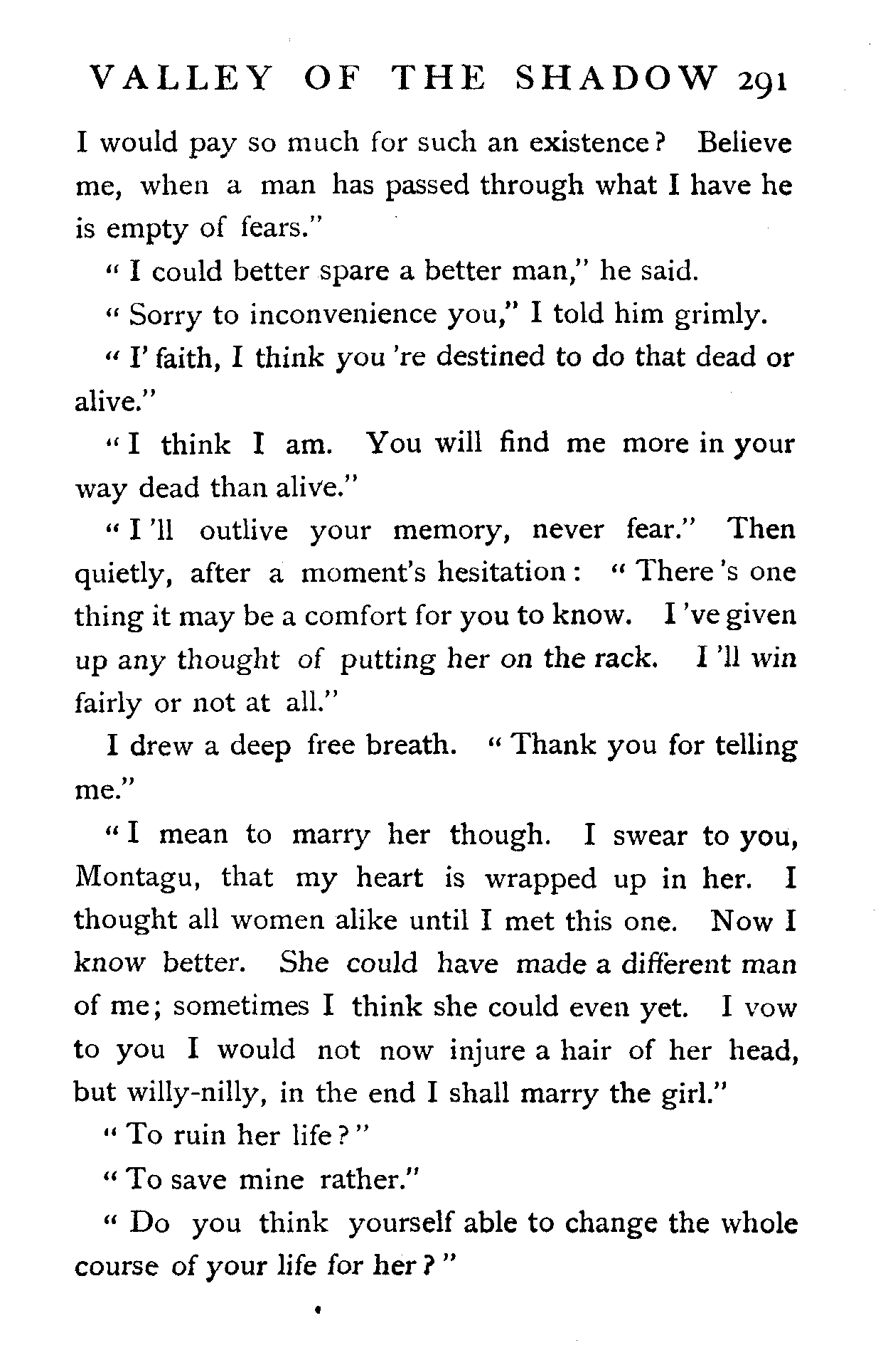 VALLEY OF THE SHADOW 291

I would pay so much for such an existence? Believe me, when a man has passed through what I have he is empty of fears."

"I could better spare a better man," he said.

"Sorry to inconvenience you," I told him grimly.

"I' faith, I think you 're destined to do that dead or alive."

"I think I am. You will find me more in your way dead than alive."

"I 'll outlive your memory, never fear." Then quietly, after a moment's hesitation: "There 's one thing it may be a comfort for you to know. I 've given up any thought of putting her on the rack. I 'll win fairly or not at all."

I drew a deep free breath. "Thank you for telling me."

"I mean to marry her though. I swear to you, Montagu, that my heart is wrapped up in her. I thought all women alike until I met this one. Now I know better. She could have made a different man of me; sometimes I think she could even yet. I vow to you I would not now injure a hair of her head, but willy-nilly, in the end I shall marry the girl."

"To ruin her life?"

"To save mine rather."

"Do you think yourself able to change the whole course of your life for her?"